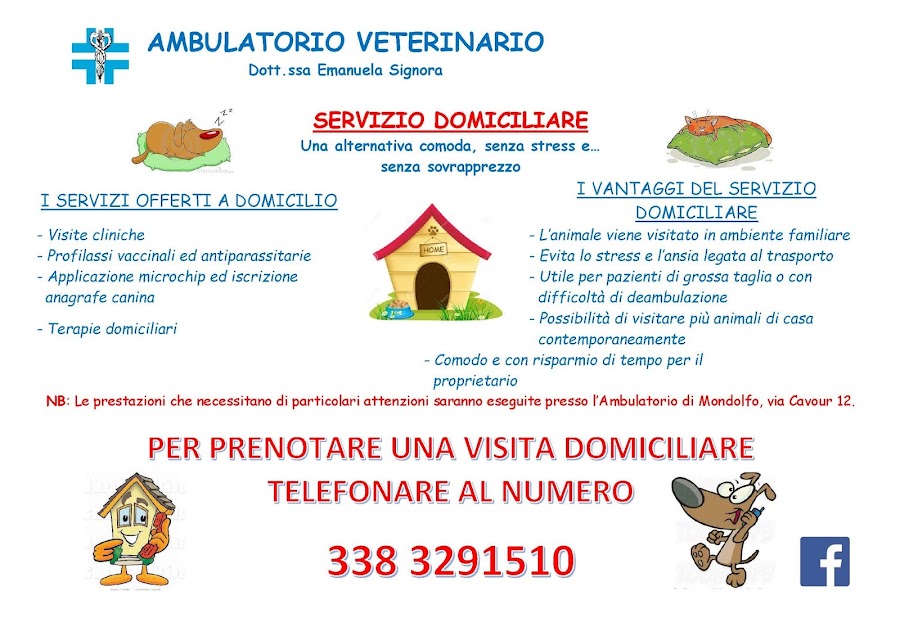 AMBULATORIO VETERINARIO
Dott.ssa Emanuela Signora

SERVIZIO DOMICILIARE
Una alternativa comoda, senza stress e… senza sovrapprezzo

I SERVIZI OFFERTI A DOMICILIO
- Visite cliniche
- Profilassi vaccinali ed antiparassitarie
- Applicazione microchip ed iscrizione anagrafe canina
- Terapie domiciliari

HOME

I VANTAGGI DEL SERVIZIO DOMICILIARE
- L'animale viene visitato in ambiente familiare
- Evita lo stress e l'ansia legata al trasporto
- Utile per pazienti di grossa taglia o con difficoltà di deambulazione
- Possibilità di visitare più animali di casa contemporaneamente
- Comodo e con risparmio di tempo per il proprietario

NB: Le prestazioni che necessitano di particolari attenzioni saranno eseguite presso l'Ambulatorio di Mondolfo, via Cavour 12.

PER PRENOTARE UNA VISITA DOMICILIARE
TELEFONARE AL NUMERO

338 3291510